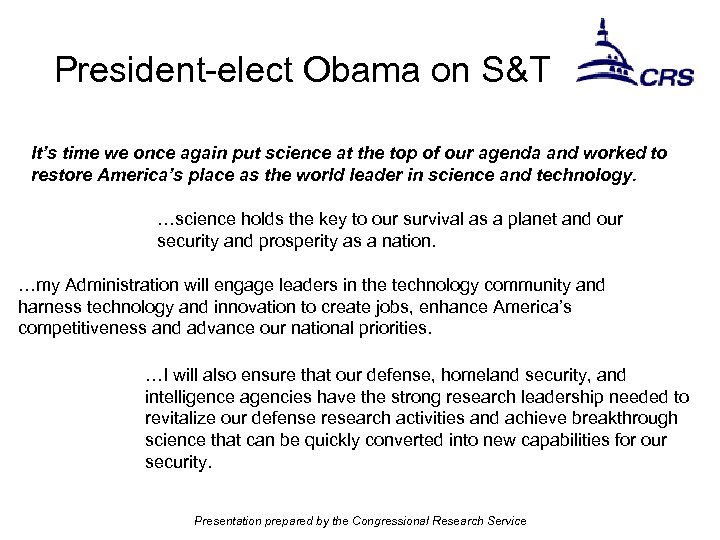 President-elect Obama on S&T

CRS

It's time we once again put science at the top of our agenda and worked to restore America's place as the world leader in science and technology.

…science holds the key to our survival as a planet and our security and prosperity as a nation.

…my Administration will engage leaders in the technology community and harness technology and innovation to create jobs, enhance America's competitiveness and advance our national priorities.

…I will also ensure that our defense, homeland security, and intelligence agencies have the strong research leadership needed to revitalize our defense research activities and achieve breakthrough science that can be quickly converted into new capabilities for our security.

Presentation prepared by the Congressional Research Service